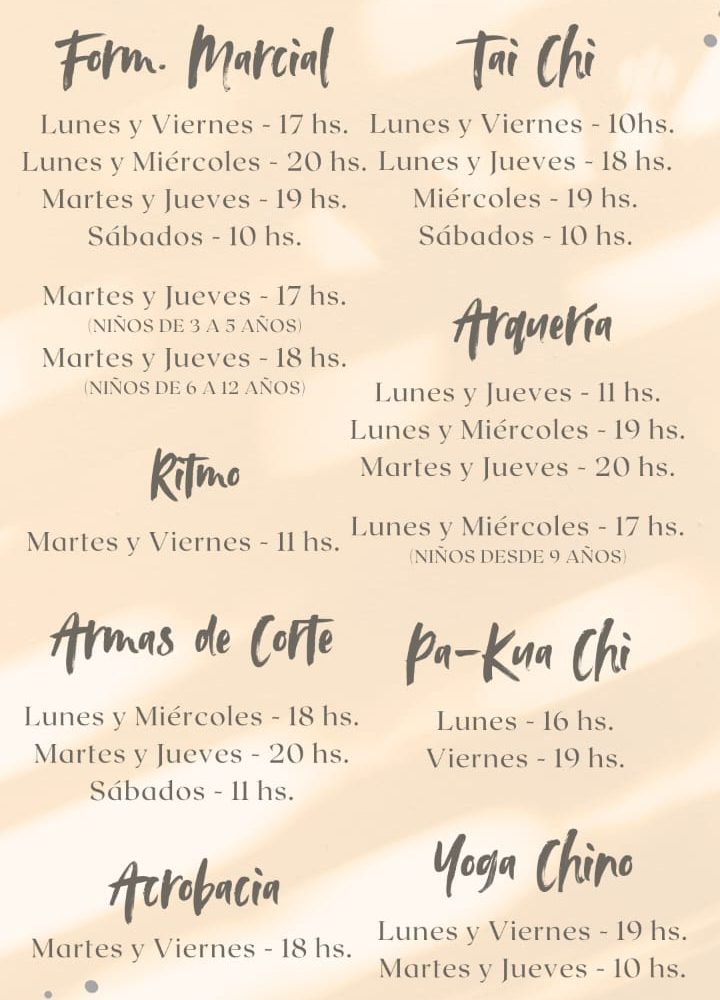 Form. Marcial

Lunes y Viernes - 17 hs.
Lunes y Miércoles - 20 hs.
Martes y Jueves - 19 hs.
Sábados - 10 hs.

Martes y Jueves - 17 hs.
(NIÑOS DE 3 A 5 AÑOS)
Martes y Jueves - 18 hs.
(NIÑOS DE 6 A 12 AÑOS)

Ritmo

Martes y Viernes - 11 hs.

Armas de Corte

Lunes y Miércoles - 18 hs.
Martes y Jueves - 20 hs.
Sábados - 11 hs.

Acrobacia

Martes y Viernes - 18 hs.

Tai Chi

Lunes y Viernes - 10hs.
Lunes y Jueves - 18 hs.
Miércoles - 19 hs.
Sábados - 10 hs.

Arquería

Lunes y Jueves - 11 hs.
Lunes y Miércoles - 19 hs.
Martes y Jueves - 20 hs.

Lunes y Miércoles - 17 hs.
(NIÑOS DESDE 9 AÑOS)

Pa-Kua Chi

Lunes - 16 hs.
Viernes - 19 hs.

Yoga Chino

Lunes y Viernes - 19 hs.
Martes y Jueves - 10 hs.